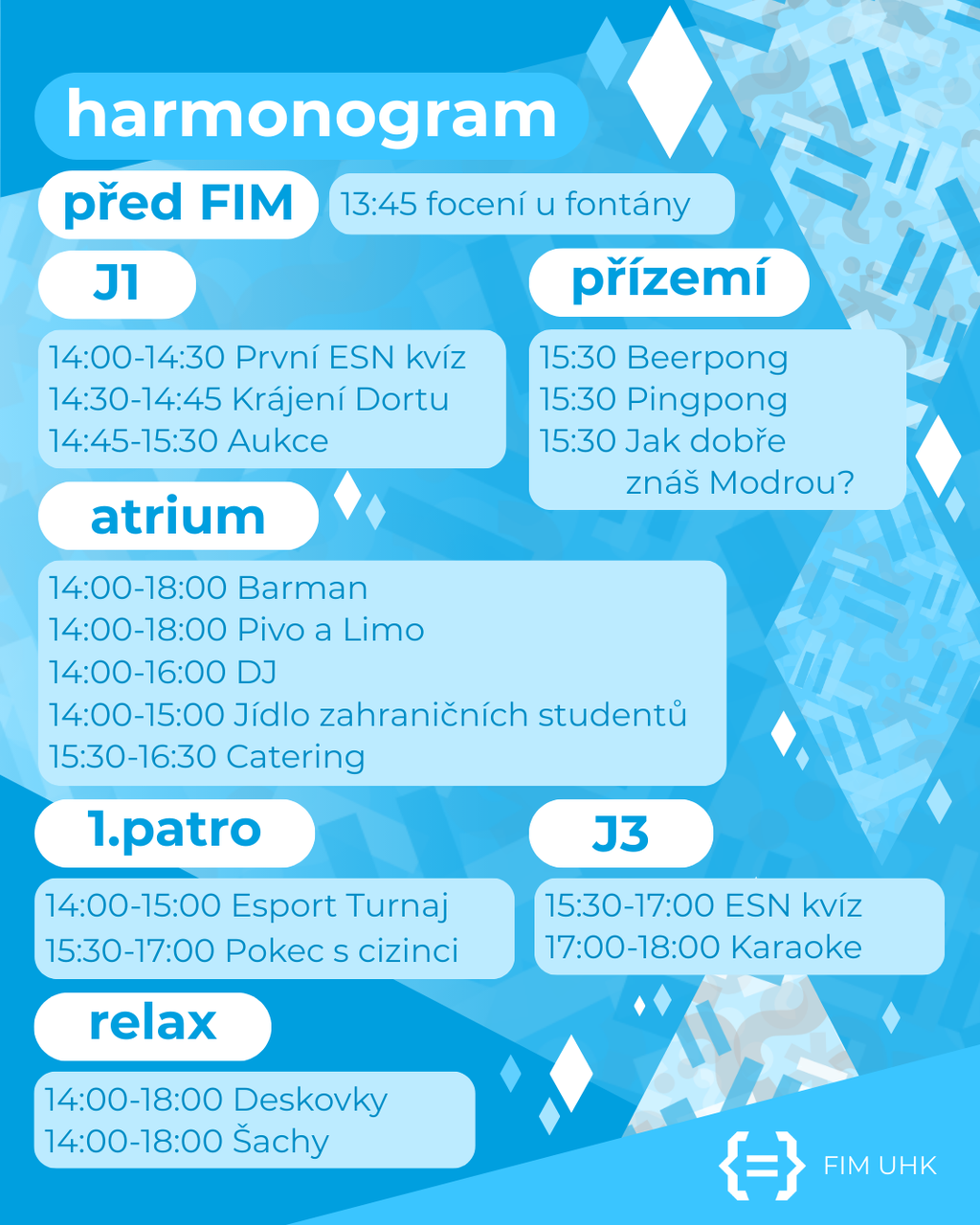 harmonogram

před FIM

13:45 focení u fontány

J1

14:00-14:30 První ESN kvíz
14:30-14:45 Krájení Dortu
14:45-15:30 Aukce

přízemí

15:30 Beerpong
15:30 Pingpong
15:30 Jak dobře znáš Modrou?

atrium

14:00-18:00 Barman
14:00-18:00 Pivo a Limo
14:00-16:00 DJ
14:00-15:00 Jídlo zahraničních studentů
15:30-16:30 Catering

1.patro

14:00-15:00 Esport Turnaj
15:30-17:00 Pokec s cizinci

J3

15:30-17:00 ESN kvíz
17:00-18:00 Karaoke

relax

14:00-18:00 Deskovky
14:00-18:00 Šachy

{=} FIM UHK